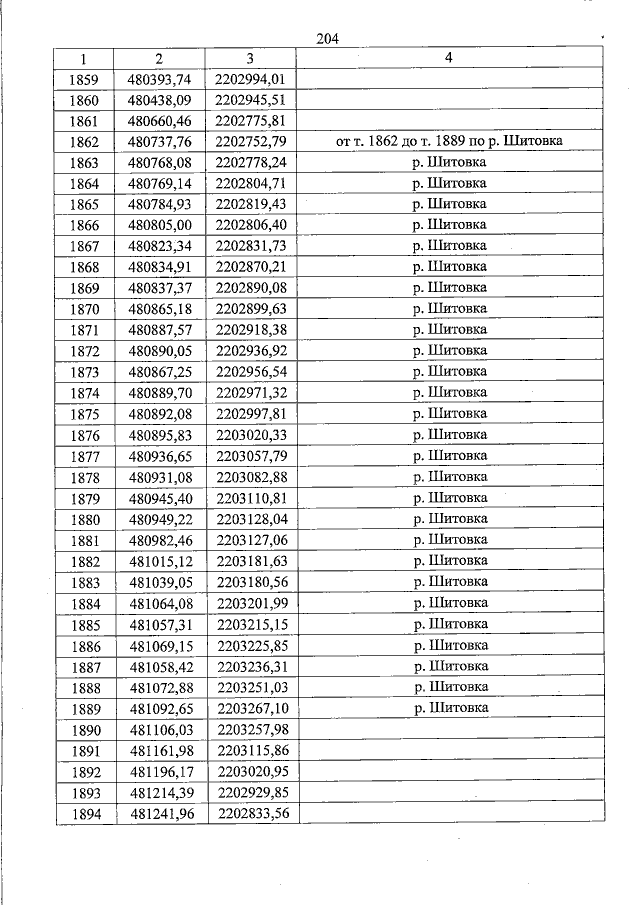 204

| 1 | 2 | 3 | 4 |
|---|---|---|---|
| 1859 | 480393,74 | 2202994,01 | |
| 1860 | 480438,09 | 2202945,51 | |
| 1861 | 480660,46 | 2202775,81 | |
| 1862 | 480737,76 | 2202752,79 | от т. 1862 до т. 1889 по р. Шитовка |
| 1863 | 480768,08 | 2202778,24 | р. Шитовка |
| 1864 | 480769,14 | 2202804,71 | р. Шитовка |
| 1865 | 480784,93 | 2202819,43 | р. Шитовка |
| 1866 | 480805,00 | 2202806,40 | р. Шитовка |
| 1867 | 480823,34 | 2202831,73 | р. Шитовка |
| 1868 | 480834,91 | 2202870,21 | р. Шитовка |
| 1869 | 480837,37 | 2202890,08 | р. Шитовка |
| 1870 | 480865,18 | 2202899,63 | р. Шитовка |
| 1871 | 480887,57 | 2202918,38 | р. Шитовка |
| 1872 | 480890,05 | 2202936,92 | р. Шитовка |
| 1873 | 480867,25 | 2202956,54 | р. Шитовка |
| 1874 | 480889,70 | 2202971,32 | р. Шитовка |
| 1875 | 480892,08 | 2202997,81 | р. Шитовка |
| 1876 | 480895,83 | 2203020,33 | р. Шитовка |
| 1877 | 480936,65 | 2203057,79 | р. Шитовка |
| 1878 | 480931,08 | 2203082,88 | р. Шитовка |
| 1879 | 480945,40 | 2203110,81 | р. Шитовка |
| 1880 | 480949,22 | 2203128,04 | р. Шитовка |
| 1881 | 480982,46 | 2203127,06 | р. Шитовка |
| 1882 | 481015,12 | 2203181,63 | р. Шитовка |
| 1883 | 481039,05 | 2203180,56 | р. Шитовка |
| 1884 | 481064,08 | 2203201,99 | р. Шитовка |
| 1885 | 481057,31 | 2203215,15 | р. Шитовка |
| 1886 | 481069,15 | 2203225,85 | р. Шитовка |
| 1887 | 481058,42 | 2203236,31 | р. Шитовка |
| 1888 | 481072,88 | 2203251,03 | р. Шитовка |
| 1889 | 481092,65 | 2203267,10 | р. Шитовка |
| 1890 | 481106,03 | 2203257,98 | |
| 1891 | 481161,98 | 2203115,86 | |
| 1892 | 481196,17 | 2203020,95 | |
| 1893 | 481214,39 | 2202929,85 | |
| 1894 | 481241,96 | 2202833,56 | |